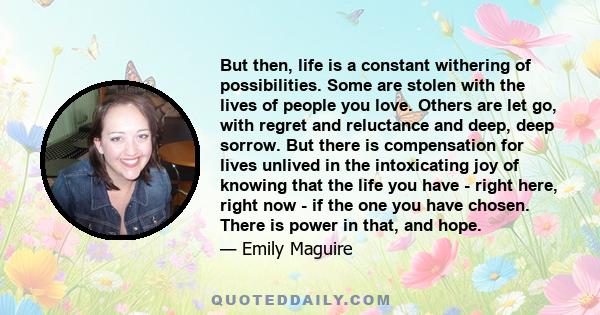 But then, life is a constant withering of possibilities. Some are stolen with the lives of people you love. Others are let go, with regret and reluctance and deep, deep sorrow. But there is compensation for lives unlived in the intoxicating joy of knowing that the life you have - right here, right now - if the one you have chosen. There is power in that, and hope.

— Emily Maguire

QUOTEDDAILY.COM